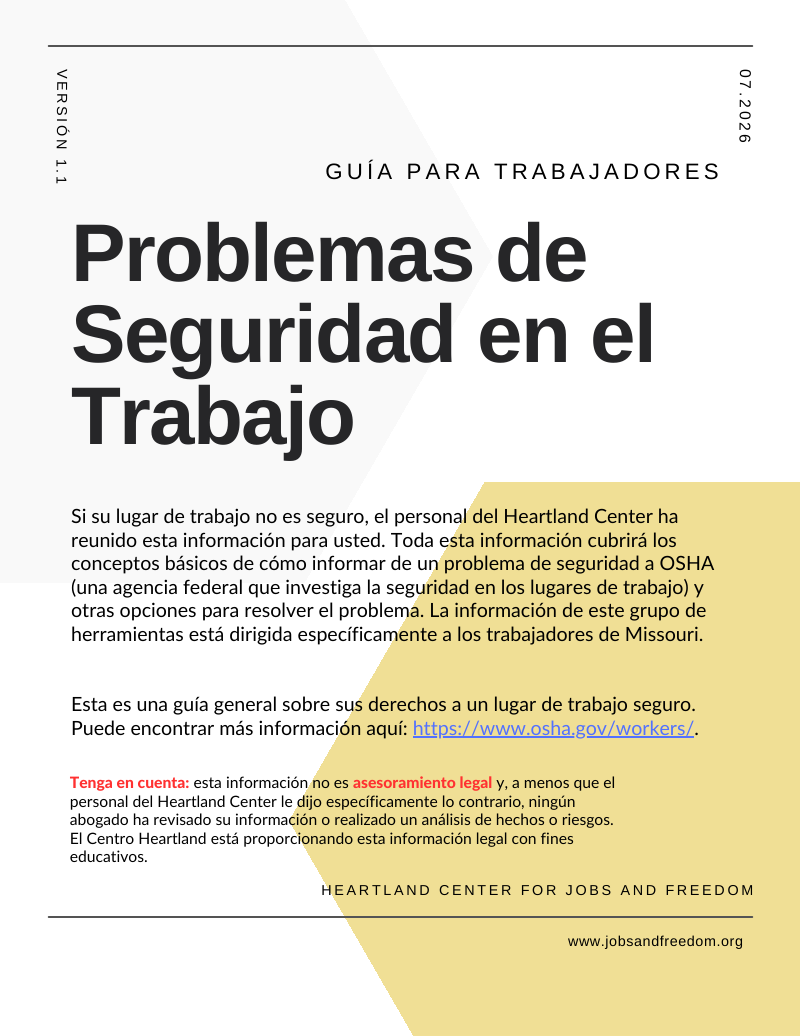 VERSIÓN 1.1

07.2026

GUÍA PARA TRABAJADORES

Problemas de Seguridad en el Trabajo

Si su lugar de trabajo no es seguro, el personal del Heartland Center ha reunido esta información para usted. Toda esta información cubrirá los conceptos básicos de cómo informar de un problema de seguridad a OSHA (una agencia federal que investiga la seguridad en los lugares de trabajo) y otras opciones para resolver el problema. La información de este grupo de herramientas está dirigida específicamente a los trabajadores de Missouri.

Esta es una guía general sobre sus derechos a un lugar de trabajo seguro. Puede encontrar más información aquí: https://www.osha.gov/workers/.

Tenga en cuenta: esta información no es asesoramiento legal y, a menos que el personal del Heartland Center le dijo específicamente lo contrario, ningún abogado ha revisado su información o realizado un análisis de hechos o riesgos. El Centro Heartland está proporcionando esta información legal con fines educativos.

HEARTLAND CENTER FOR JOBS AND FREEDOM

www.jobsandfreedom.org